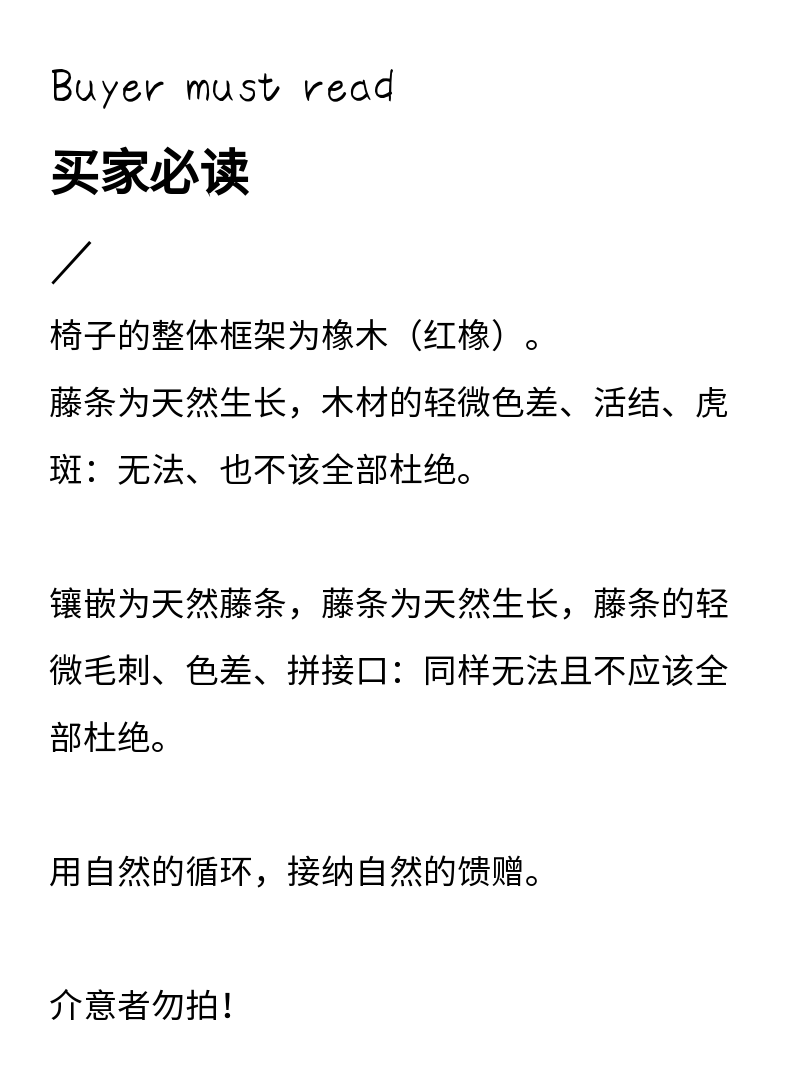 Buyer must read

买家必读

／

椅子的整体框架为橡木（红橡）。
藤条为天然生长，木材的轻微色差、活结、虎斑：无法、也不该全部杜绝。

镶嵌为天然藤条，藤条为天然生长，藤条的轻微毛刺、色差、拼接口：同样无法且不应该全部杜绝。

用自然的循环，接纳自然的馈赠。

介意者勿拍！